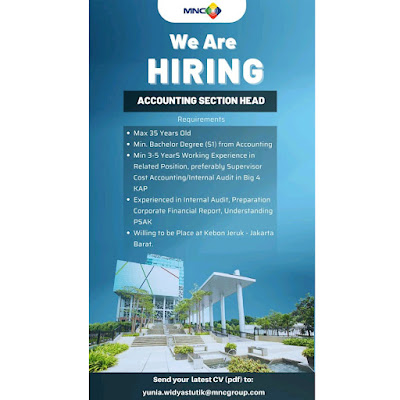 MNC

We Are
HIRING

ACCOUNTING SECTION HEAD

Requirements

• Max 35 Years Old
• Min. Bachelor Degree (S1) from Accounting
• Min 3-5 YearS Working Experience in Related Position, preferably Supervisor Cost Accounting/Internal Audit in Big 4 KAP
• Experienced in Internal Audit, Preparation Corporate Financial Report, Understanding PSAK
• Willing to be Place at Kebon Jeruk - Jakarta Barat.

Send your latest CV (pdf) to:
yunia.widyastutik@mncgroup.com